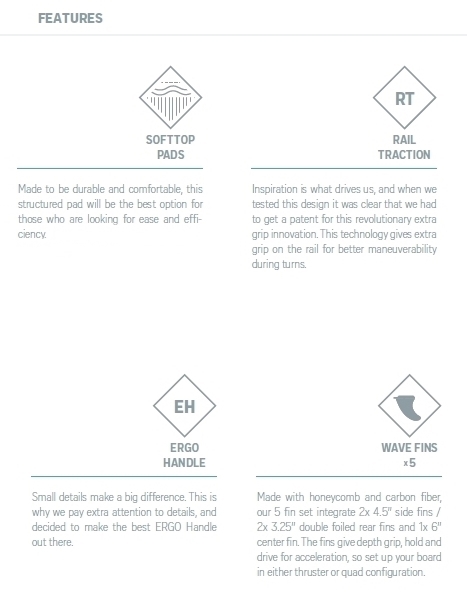 FEATURES

SOFTTOP PADS

Made to be durable and comfortable, this structured pad will be the best option for those who are looking for ease and efficiency.

RT

RAIL TRACTION

Inspiration is what drives us, and when we tested this design it was clear that we had to get a patent for this revolutionary extra grip innovation. This technology gives extra grip on the rail for better maneuverability during turns.

EH

ERGO HANDLE

Small details make a big difference. This is why we pay extra attention to details, and decided to make the best ERGO Handle out there.

WAVE FINS x5

Made with honeycomb and carbon fiber, our 5 fin set integrate 2x 4.5" side fins / 2x 3.25" double foiled rear fins and 1x 6" center fin. The fins give depth grip, hold and drive for acceleration, so set up your board in either thruster or quad configuration.